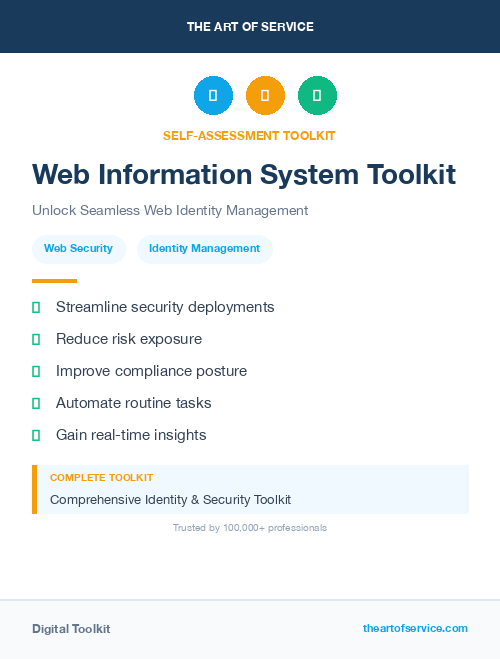 THE ART OF SERVICE

SELF-ASSESSMENT TOOLKIT

Web Information System Toolkit

Unlock Seamless Web Identity Management

Web Security

Identity Management

Streamline security deployments

Reduce risk exposure

Improve compliance posture

Automate routine tasks

Gain real-time insights

COMPLETE TOOLKIT

Comprehensive Identity & Security Toolkit

Trusted by 100,000+ professionals

Digital Toolkit

theartofservice.com